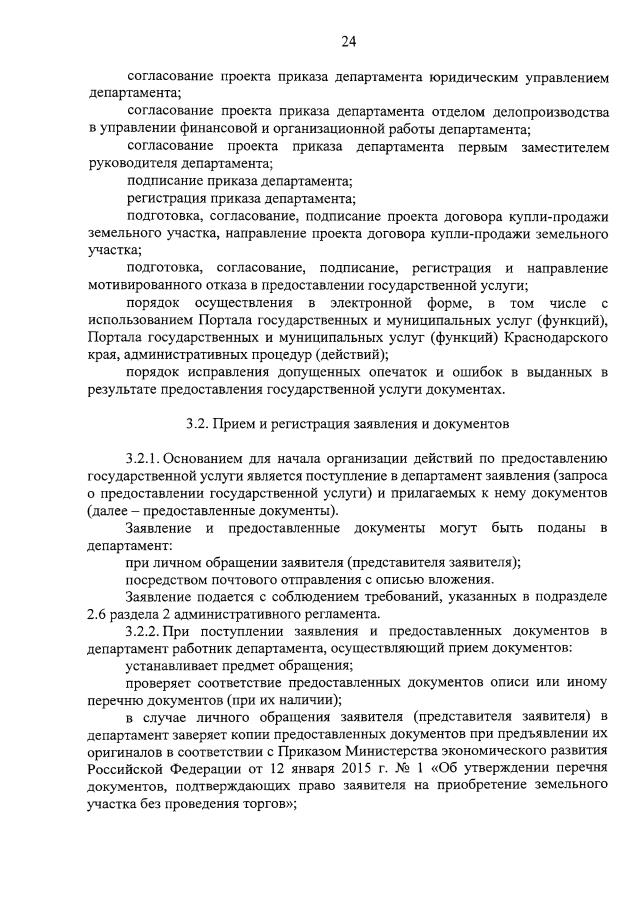 24

согласование проекта приказа департамента юридическим управлением департамента;

согласование проекта приказа департамента отделом делопроизводства в управлении финансовой и организационной работы департамента;

согласование проекта приказа департамента первым заместителем руководителя департамента;

подписание приказа департамента;

регистрация приказа департамента;

подготовка, согласование, подписание проекта договора купли-продажи земельного участка, направление проекта договора купли-продажи земельного участка;

подготовка, согласование, подписание, регистрация и направление мотивированного отказа в предоставлении государственной услуги;

порядок осуществления в электронной форме, в том числе с использованием Портала государственных и муниципальных услуг (функций), Портала государственных и муниципальных услуг (функций) Краснодарского края, административных процедур (действий);

порядок исправления допущенных опечаток и ошибок в выданных в результате предоставления государственной услуги документах.

3.2. Прием и регистрация заявления и документов

3.2.1. Основанием для начала организации действий по предоставлению государственной услуги является поступление в департамент заявления (запроса о предоставлении государственной услуги) и прилагаемых к нему документов (далее – предоставленные документы).

Заявление и предоставленные документы могут быть поданы в департамент:

при личном обращении заявителя (представителя заявителя);

посредством почтового отправления с описью вложения.

Заявление подается с соблюдением требований, указанных в подразделе 2.6 раздела 2 административного регламента.

3.2.2. При поступлении заявления и предоставленных документов в департамент работник департамента, осуществляющий прием документов:

устанавливает предмет обращения;

проверяет соответствие предоставленных документов описи или иному перечню документов (при их наличии);

в случае личного обращения заявителя (представителя заявителя) в департамент заверяет копии предоставленных документов при предъявлении их оригиналов в соответствии с Приказом Министерства экономического развития Российской Федерации от 12 января 2015 г. № 1 «Об утверждении перечня документов, подтверждающих право заявителя на приобретение земельного участка без проведения торгов»;